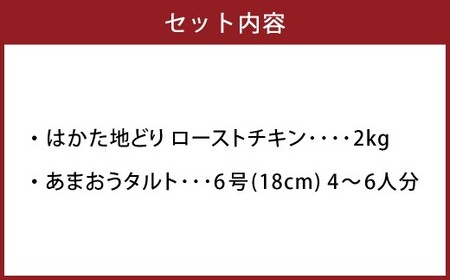 セット内容

・はかた地どり ローストチキン・・・・2kg

・あまおうタルト・・・6号(18cm) 4〜6人分